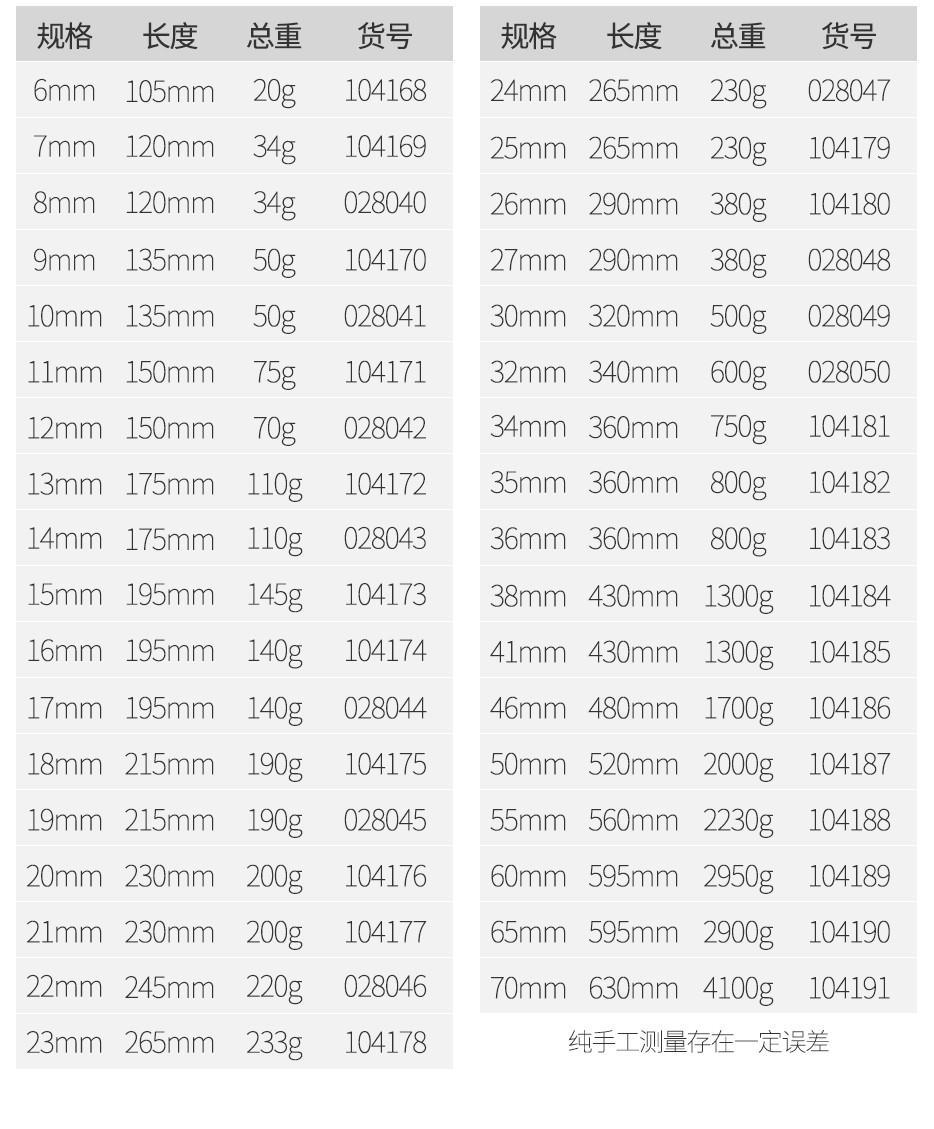 | 规格 | 长度 | 总重 | 货号 |
|---|---|---|---|
| 6mm | 105mm | 20g | 104168 |
| 7mm | 120mm | 34g | 104169 |
| 8mm | 120mm | 34g | 028040 |
| 9mm | 135mm | 50g | 104170 |
| 10mm | 135mm | 50g | 028041 |
| 11mm | 150mm | 75g | 104171 |
| 12mm | 150mm | 70g | 028042 |
| 13mm | 175mm | 110g | 104172 |
| 14mm | 175mm | 110g | 028043 |
| 15mm | 195mm | 145g | 104173 |
| 16mm | 195mm | 140g | 104174 |
| 17mm | 195mm | 140g | 028044 |
| 18mm | 215mm | 190g | 104175 |
| 19mm | 215mm | 190g | 028045 |
| 20mm | 230mm | 200g | 104176 |
| 21mm | 230mm | 200g | 104177 |
| 22mm | 245mm | 220g | 028046 |
| 23mm | 265mm | 233g | 104178 |

| 规格 | 长度 | 总重 | 货号 |
|---|---|---|---|
| 24mm | 265mm | 230g | 028047 |
| 25mm | 265mm | 230g | 104179 |
| 26mm | 290mm | 380g | 104180 |
| 27mm | 290mm | 380g | 028048 |
| 30mm | 320mm | 500g | 028049 |
| 32mm | 340mm | 600g | 028050 |
| 34mm | 360mm | 750g | 104181 |
| 35mm | 360mm | 800g | 104182 |
| 36mm | 360mm | 800g | 104183 |
| 38mm | 430mm | 1300g | 104184 |
| 41mm | 430mm | 1300g | 104185 |
| 46mm | 480mm | 1700g | 104186 |
| 50mm | 520mm | 2000g | 104187 |
| 55mm | 560mm | 2230g | 104188 |
| 60mm | 595mm | 2950g | 104189 |
| 65mm | 595mm | 2900g | 104190 |
| 70mm | 630mm | 4100g | 104191 |

纯手工测量存在一定误差